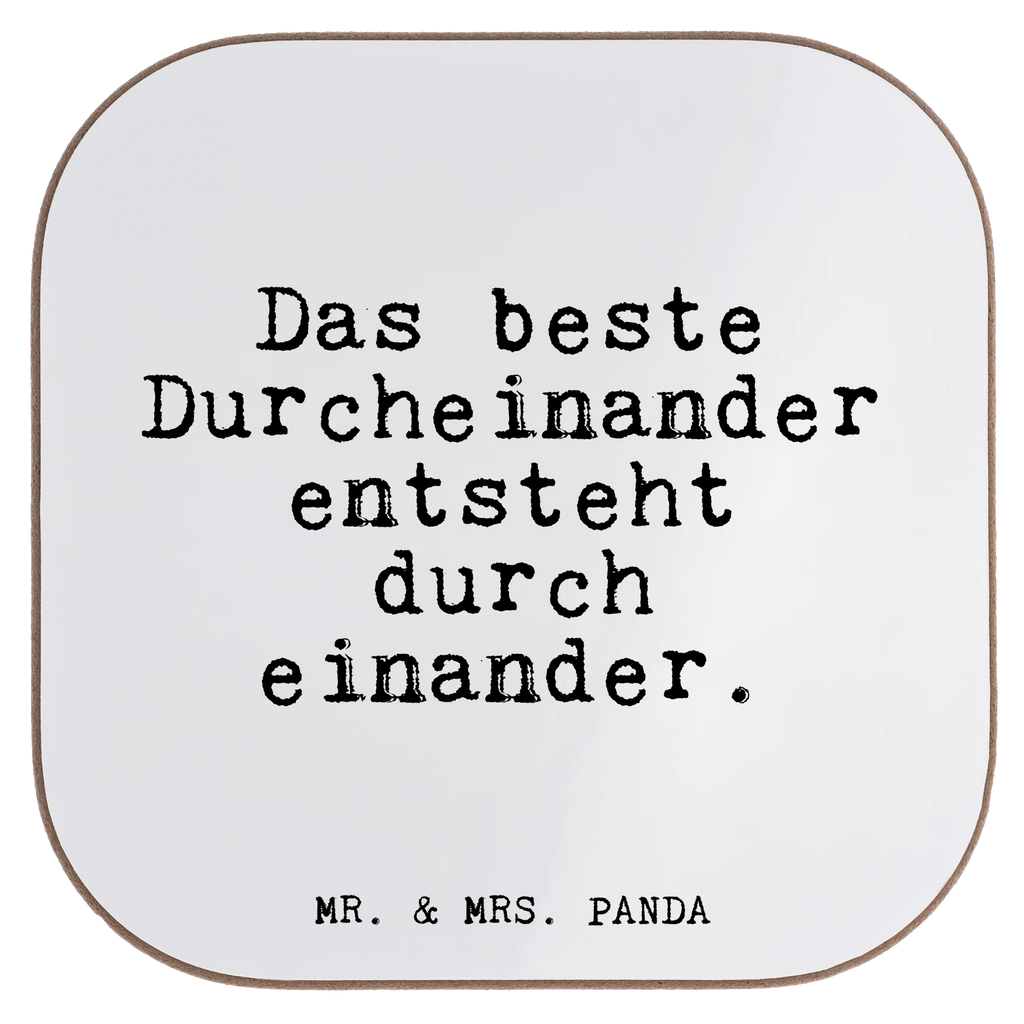 Das beste Durcheinander entsteht durch einander.

MR. & MRS. PANDA